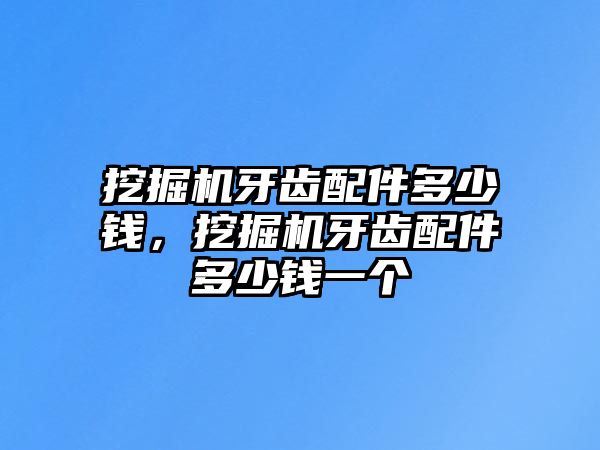 挖掘机牙齿配件多少钱，挖掘机牙齿配件多少钱一个